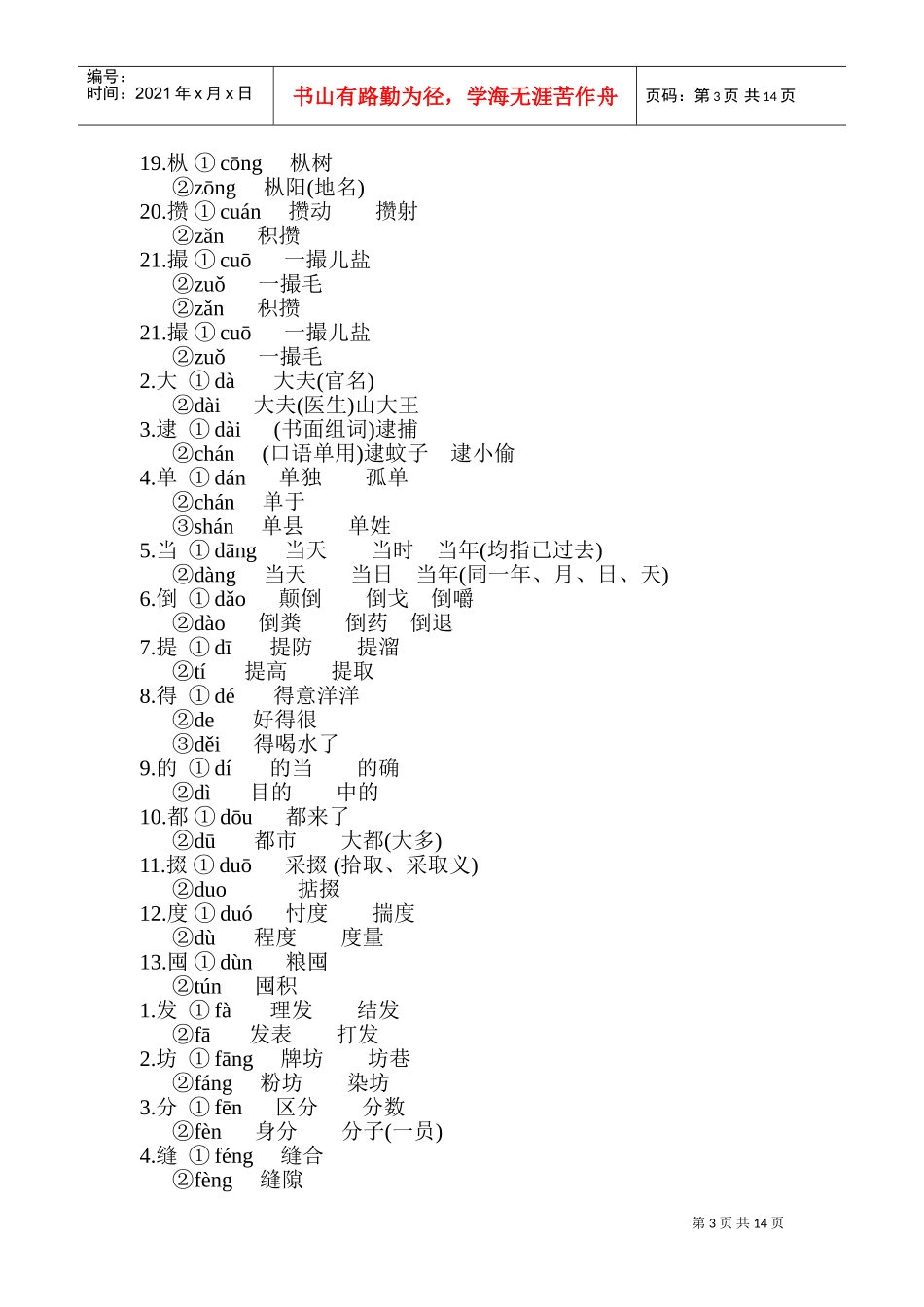 编号：
时间：2021 年 x 月 x 日

书山有路勤为径，学海无涯苦作舟

页码：第 3 页 共 14 页

19.枞 ① cōng　枞树
②zōng　枞阳(地名)
20.攒 ① cuán　攒动　攒射
②zǎn　积攒
21.撮 ① cuō　一撮儿盐
②zuǒ　一撮毛
②zǎn　积攒
21.撮 ① cuō　一撮儿盐
②zuǒ　一撮毛
2.大 ① dà　大夫(官名)
②dài　大夫(医生)山大王
3.逮 ① dài　(书面组词)逮捕
②chán　(口语单用)逮蚊子　逮小偷
4.单 ① dán　单独　孤单
②chán　单于
③shán　单县　单姓
5.当 ① dāng　当天　当时　当年(均指已过去)
②dàng　当天　当日　当年(同一年、月、日、天)
6.倒 ① dǎo　颠倒　倒戈　倒嚼
②dào　倒粪　倒药　倒退
7.提 ① dī　提防　提溜
②tí　提高　提取
8.得 ① dé　得意洋洋
②de　好得很
③děi　得喝水了
9.的 ① dí　的当　的确
②dì　目的　中的
10.都 ① dōu　都来了
②dū　都市　大都(大多)
11.掇 ① duō　采掇 (拾取、采取义)
②duo　掂掇
12.度 ① duó　忖度　揣度
②dù　程度　度量
13.囤 ① dùn　粮囤
②tún　囤积
1.发 ① fà　理发　结发
②fā　发表　打发
2.坊 ① fāng　牌坊　坊巷
②fáng　粉坊　染坊
3.分 ① fēn　区分　分数
②fèn　身分　分子(一员)
4.缝 ① féng　缝合
②fèng　缝隙

第 3 页 共 14 页